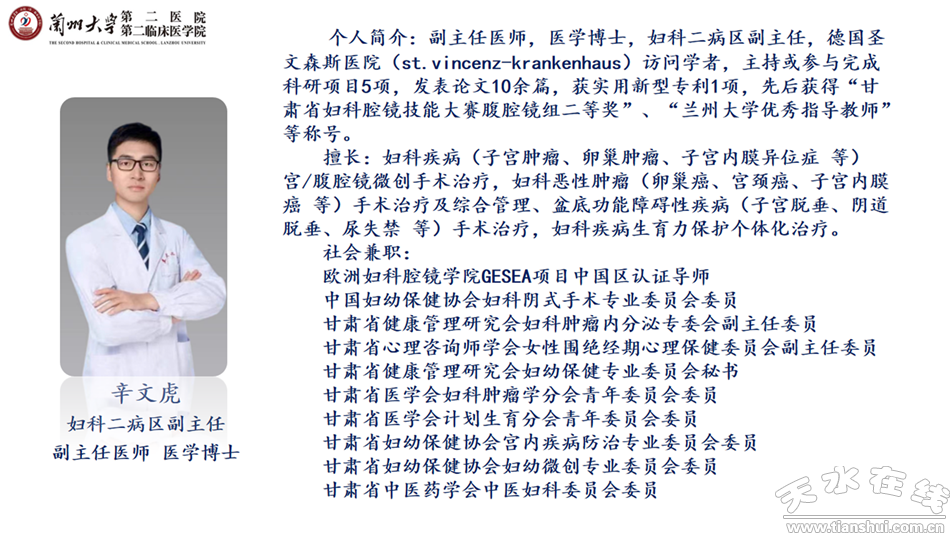 蘭州大學 第二医院
第二临床医学院
THE SECOND HOSPITAL & CLINICAL MEDICAL SCHOOL, LANZHOU UNIVERSITY

辛文虎
妇科二病区副主任
副主任医师 医学博士

个人简介：副主任医师，医学博士，妇科二病区副主任，德国圣文森斯医院（st.vincenz-krankenhaus）访问学者，主持或参与完成科研项目5项，发表论文10余篇，获实用新型专利1项，先后获得“甘肃省妇科腔镜技能大赛腹腔镜组二等奖”、“兰州大学优秀指导教师”等称号。

擅长：妇科疾病（子宫肿瘤、卵巢肿瘤、子宫内膜异位症 等）宫/腹腔镜微创手术治疗，妇科恶性肿瘤（卵巢癌、宫颈癌、子宫内膜癌 等）手术治疗及综合管理、盆底功能障碍性疾病（子宫脱垂、阴道脱垂、尿失禁 等）手术治疗，妇科疾病生育力保护个体化治疗。

社会兼职：
欧洲妇科腔镜学院GESEA项目中国区认证导师
中国妇幼保健协会妇科阴式手术专业委员会委员
甘肃省健康管理研究会妇科肿瘤内分泌专委会副主任委员
甘肃省心理咨询师学会女性围绝经期心理保健委员会副主任委员
甘肃省健康管理研究会妇幼保健专业委员会秘书
甘肃省医学会妇科肿瘤学分会青年委员会委员
甘肃省医学会计划生育分会青年委员会委员
甘肃省妇幼保健协会宫内疾病防治专业委员会委员
甘肃省妇幼保健协会妇幼微创专业委员会委员
甘肃省中医药学会中医妇科委员会委员

天水在线
www.tianshui.com.cn